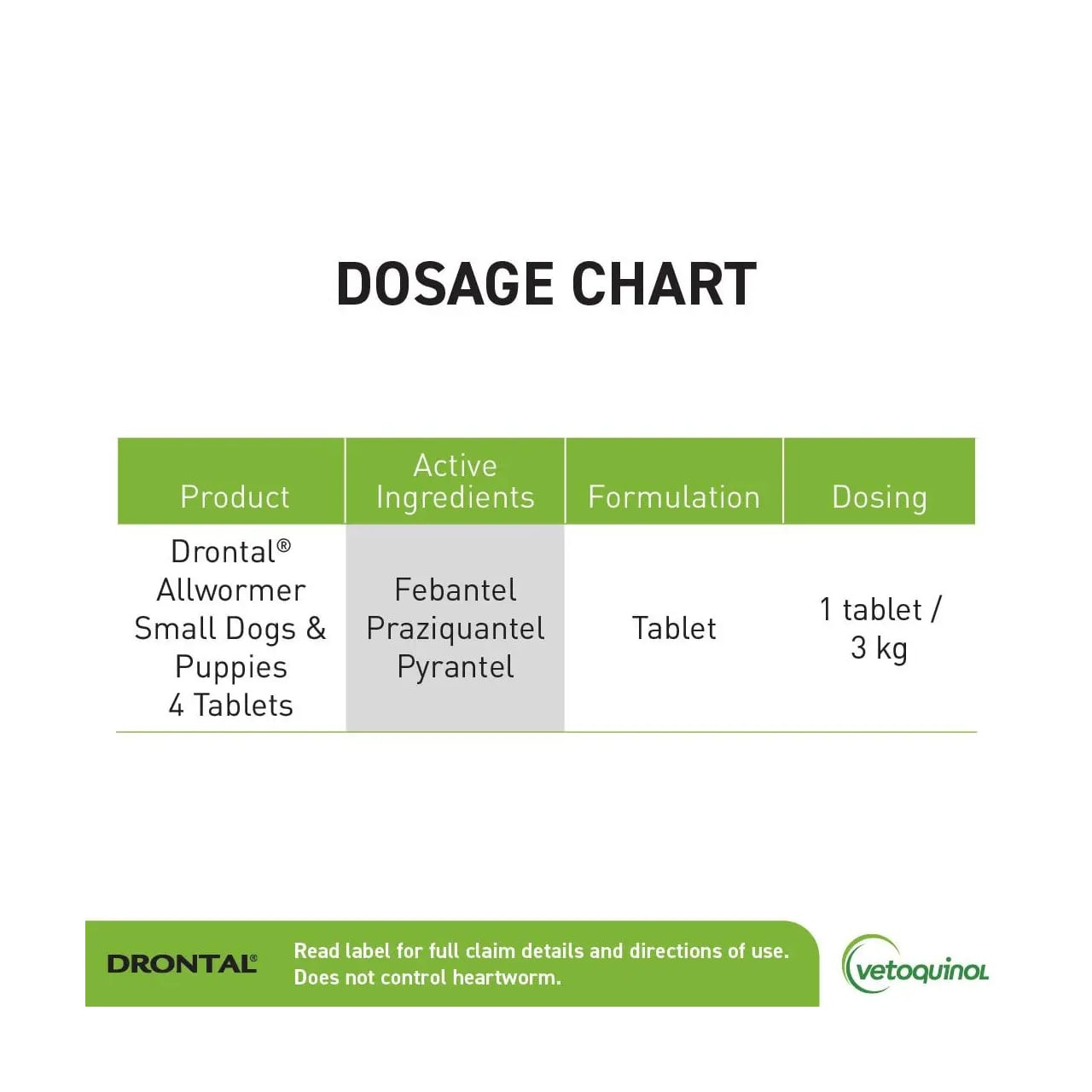 DOSAGE CHART

| Product | Active Ingredients | Formulation | Dosing |
|---|---|---|---|
| Drontal® Allwormer Small Dogs & Puppies 4 Tablets | Febantel Praziquantel Pyrantel | Tablet | 1 tablet / 3 kg |

DRONTAL®

Read label for full claim details and directions of use.
Does not control heartworm.

vetoquinol